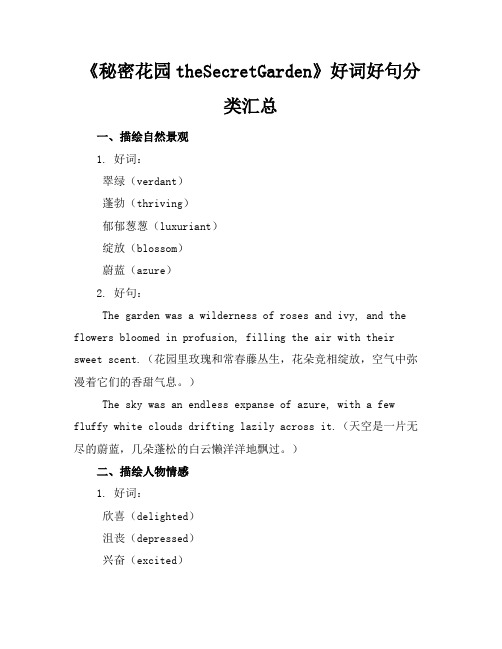 《秘密花园 theSecretGarden》好词好句分类汇总

一、描绘自然景观

1. 好词：

翠绿（verdant）

蓬勃（thriving）

郁郁葱葱（luxuriant）

绽放（blossom）

蔚蓝（azure）

2. 好句：

The garden was a wilderness of roses and ivy, and the flowers bloomed in profusion, filling the air with their sweet scent.（花园里玫瑰和常春藤丛生，花朵竞相绽放，空气中弥漫着它们的香甜气息。）

The sky was an endless expanse of azure, with a few fluffy white clouds drifting lazily across it.（天空是一片无尽的蔚蓝，几朵蓬松的白云懒洋洋地飘过。）

二、描绘人物情感

1. 好词：

欣喜（delighted）

沮丧（depressed）

兴奋（excited）